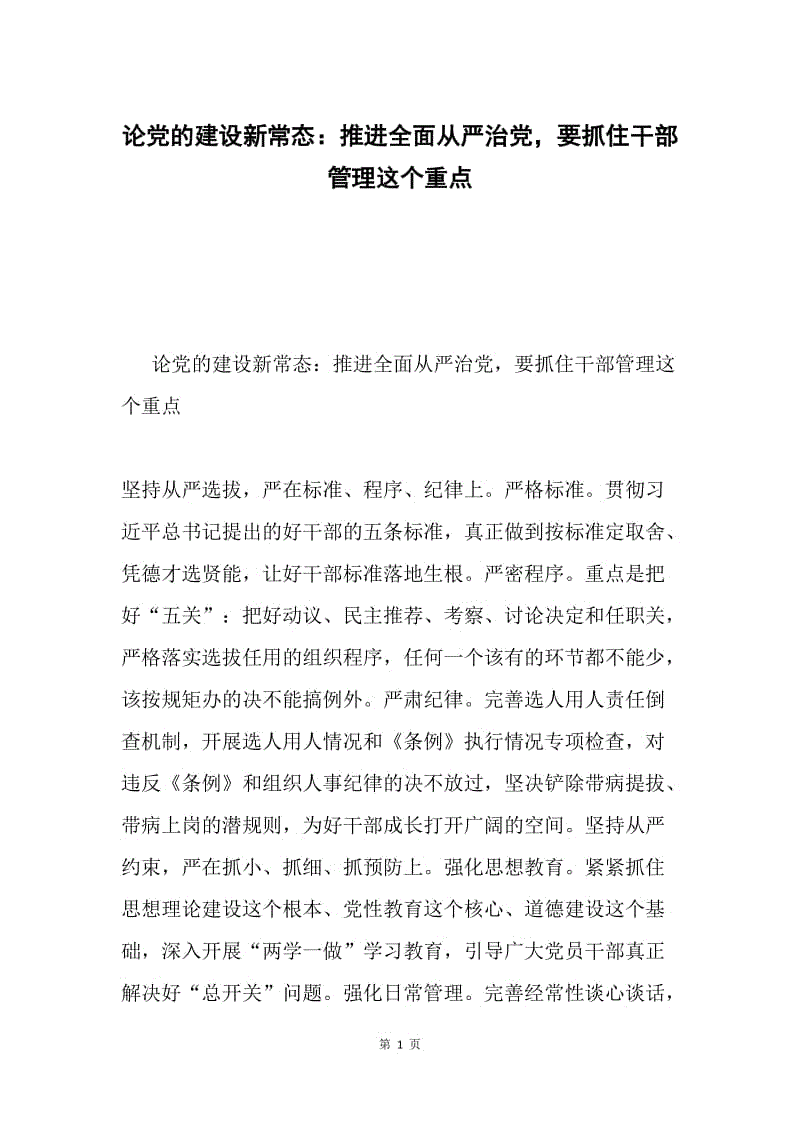 论党的建设新常态：推进全面从严治党，要抓住干部管理这个重点

论党的建设新常态：推进全面从严治党，要抓住干部管理这个重点

坚持从严选拔，严在标准、程序、纪律上。严格标准。贯彻习近平总书记提出的好干部的五条标准，真正做到按标准定取舍、凭德才选贤能，让好干部标准落地生根。严密程序。重点是把好“五关”：把好动议、民主推荐、考察、讨论决定和任职关，严格落实选拔任用的组织程序，任何一个该有的环节都不能少，该按规矩办的决不能搞例外。严肃纪律。完善选人用人责任倒查机制，开展选人用人情况和《条例》执行情况专项检查，对违反《条例》和组织人事纪律的决不放过，坚决铲除带病提拔、带病上岗的潜规则，为好干部成长打开广阔的空间。坚持从严约束，严在抓小、抓细、抓预防上。强化思想教育。紧紧抓住思想理论建设这个根本、党性教育这个核心、道德建设这个基础，深入开展“两学一做”学习教育，引导广大党员干部真正解决好“总开关”问题。强化日常管理。完善经常性谈心谈话，

第 1 页